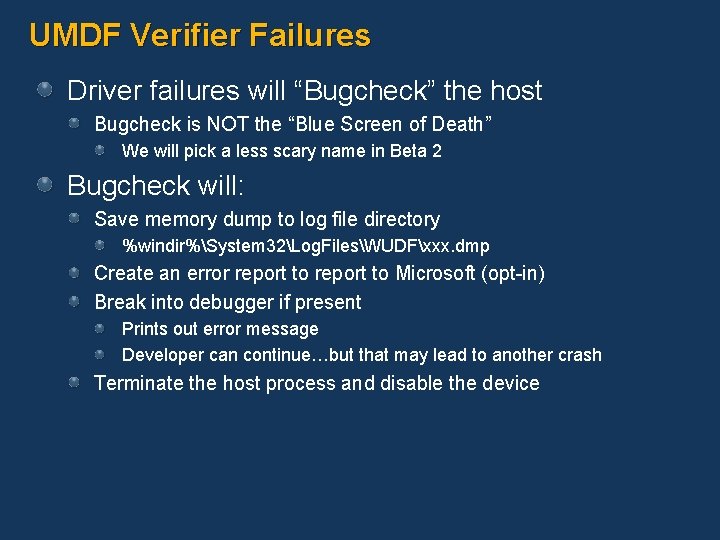 UMDF Verifier Failures

Driver failures will “Bugcheck” the host

Bugcheck is NOT the “Blue Screen of Death”

We will pick a less scary name in Beta 2

Bugcheck will:

Save memory dump to log file directory

%windir%\System32\LogFiles\WUDF\xxx.dmp

Create an error report to report to Microsoft (opt-in)

Break into debugger if present

Prints out error message

Developer can continue…but that may lead to another crash

Terminate the host process and disable the device